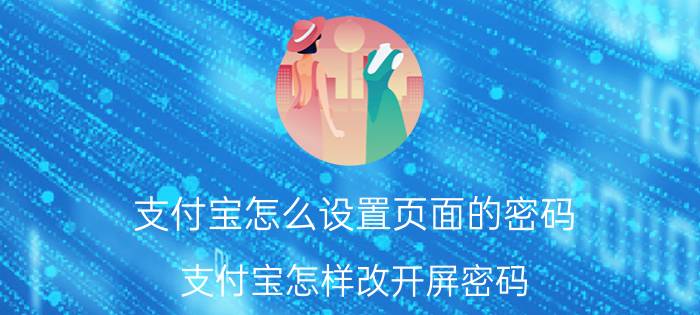 支付宝怎么设置页面的密码

支付宝怎样改开屏密码